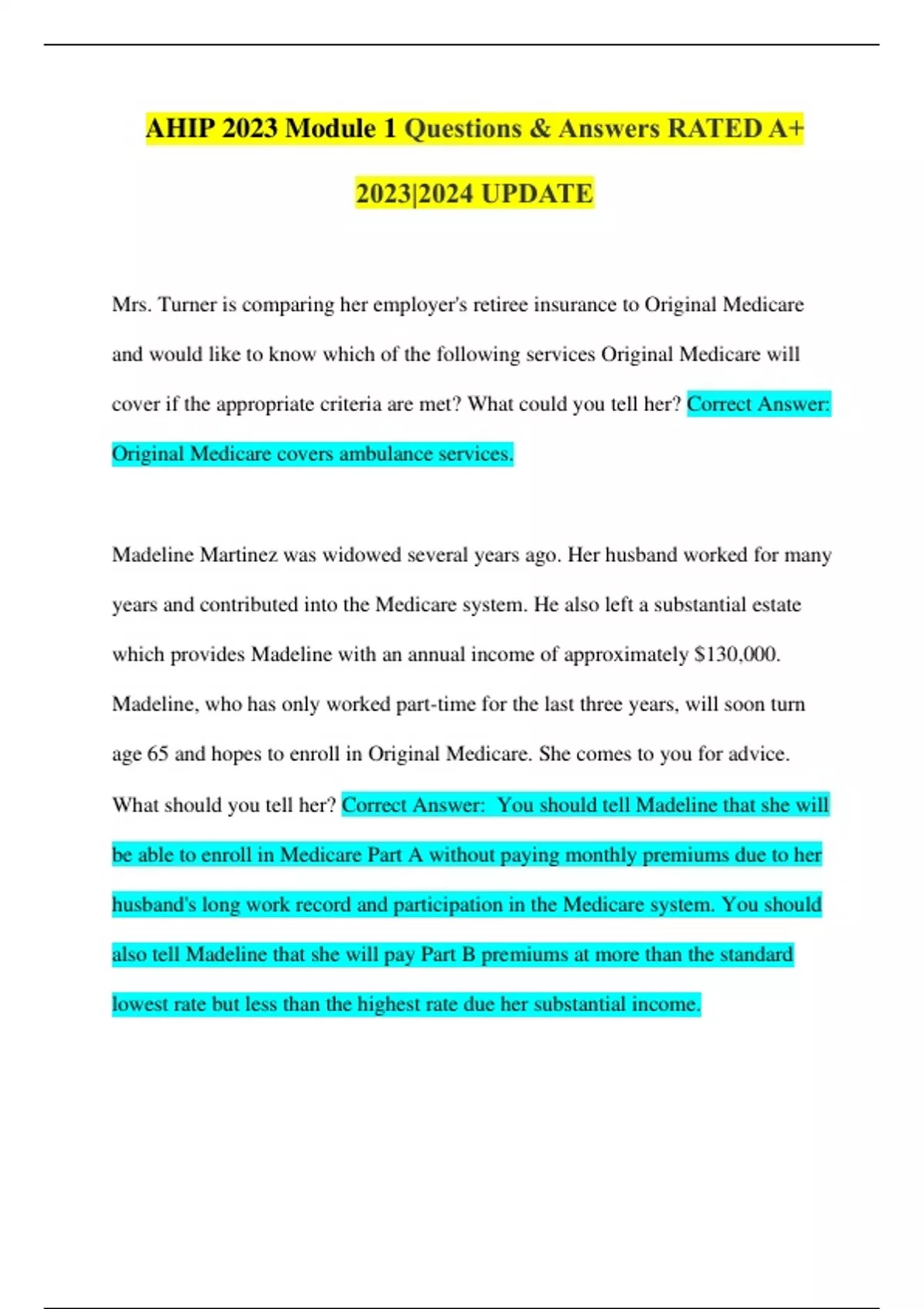 AHIP 2023 Module 1 Questions & Answers RATED A+ 2023|2024 UPDATE

Mrs. Turner is comparing her employer's retiree insurance to Original Medicare and would like to know which of the following services Original Medicare will cover if the appropriate criteria are met? What could you tell her? Correct Answer: Original Medicare covers ambulance services.

Madeline Martinez was widowed several years ago. Her husband worked for many years and contributed into the Medicare system. He also left a substantial estate which provides Madeline with an annual income of approximately $130,000. Madeline, who has only worked part-time for the last three years, will soon turn age 65 and hopes to enroll in Original Medicare. She comes to you for advice. What should you tell her? Correct Answer: You should tell Madeline that she will be able to enroll in Medicare Part A without paying monthly premiums due to her husband's long work record and participation in the Medicare system. You should also tell Madeline that she will pay Part B premiums at more than the standard lowest rate but less than the highest rate due her substantial income.